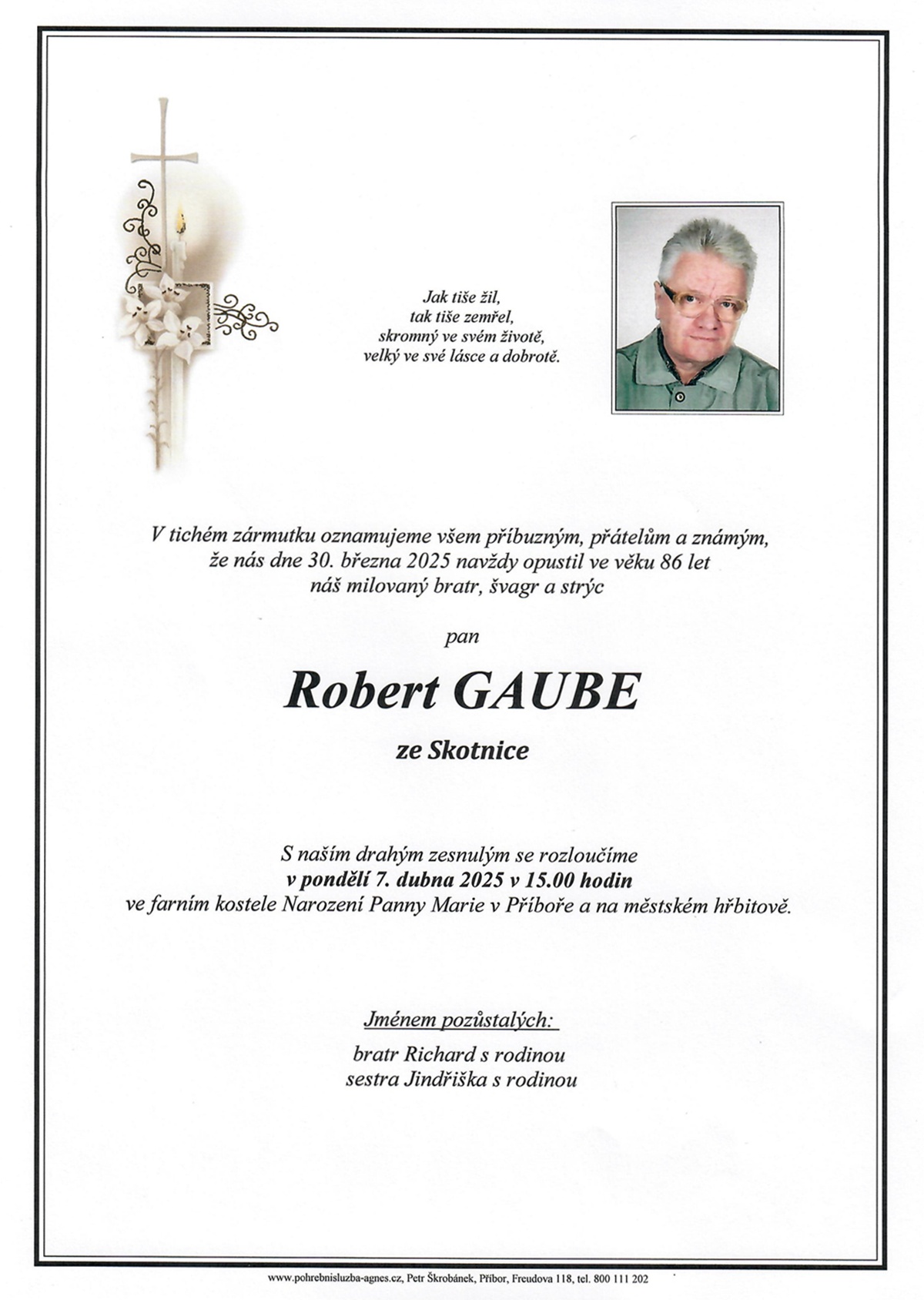 Jak tiše žil,
tak tiše zemřel,
skromný ve svém životě,
velký ve své lásce a dobrotě.

V tichém zármutku oznamujeme všem příbuzným, přátelům a známým, že nás dne 30. března 2025 navždy opustil ve věku 86 let náš milovaný bratr, švagr a strýc

pan

Robert GAUBE

ze Skotnice

S naším drahým zesnulým se rozloučíme
v pondělí 7. dubna 2025 v 15.00 hodin
ve farním kostele Narození Panny Marie v Příboře a na městském hřbitově.

Jménem pozůstalých:

bratr Richard s rodinou
sestra Jindřiška s rodinou

www.pohrebnisluzba-agnes.cz, Petr Škrobánek, Příbor, Freudova 118, tel. 800 111 202